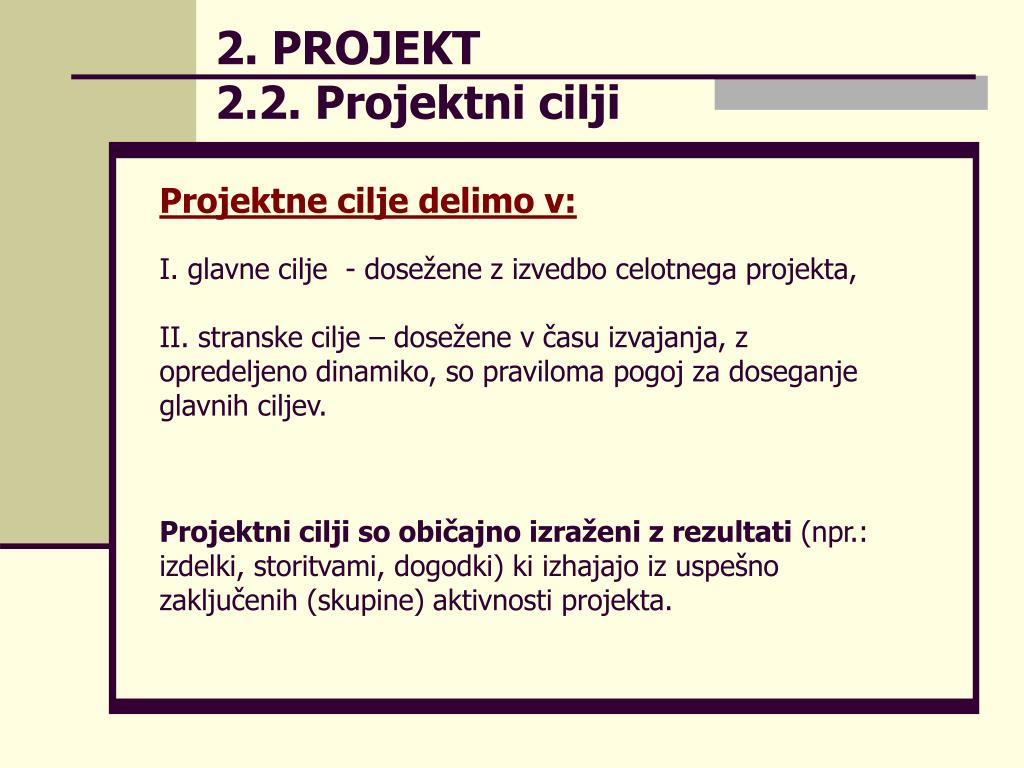 2. PROJEKT
2.2. Projektni cilji

Projektne cilje delimo v:

I. glavne cilje - dosežene z izvedbo celotnega projekta,

II. stranske cilje – dosežene v času izvajanja, z opredeljeno dinamiko, so praviloma pogoj za doseganje glavnih ciljev.

Projektni cilji so običajno izraženi z rezultati (npr.: izdelki, storitvami, dogodki) ki izhajajo iz uspešno zaključenih (skupine) aktivnosti projekta.